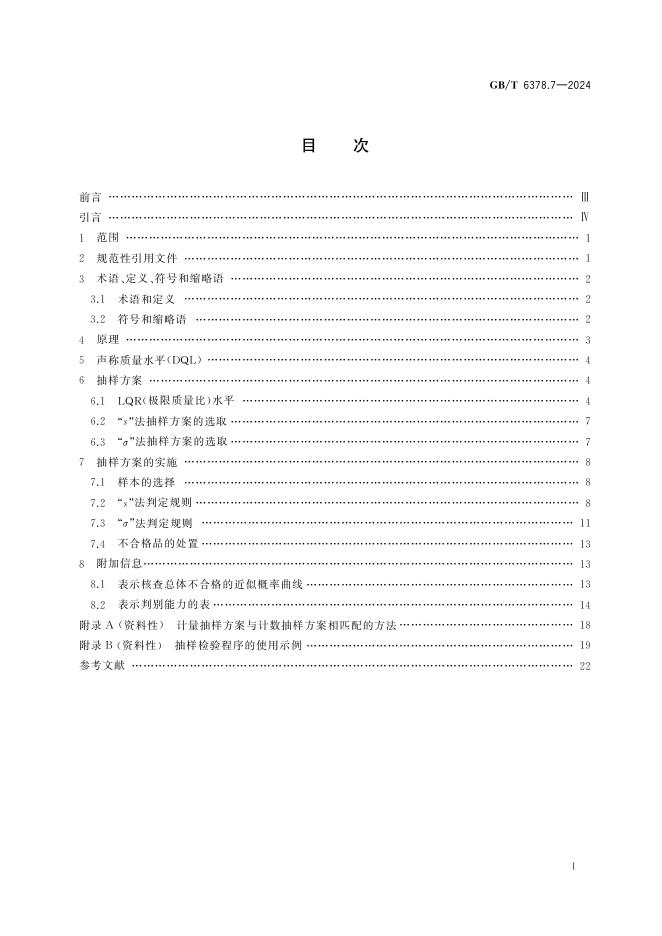 GB/T 6378.7—2024

目 次

前言 Ⅲ
引言 Ⅳ
1 范围 1
2 规范性引用文件 1
3 术语、定义、符号和缩略语 2
3.1 术语和定义 2
3.2 符号和缩略语 2
4 原理 3
5 声称质量水平(DQL) 4
6 抽样方案 4
6.1 LQR(极限质量比)水平 4
6.2 “$s$”法抽样方案的选取 7
6.3 “$\sigma$”法抽样方案的选取 7
7 抽样方案的实施 8
7.1 样本的选择 8
7.2 “$s$”法判定规则 8
7.3 “$\sigma$”法判定规则 11
7.4 不合格品的处置 13
8 附加信息 13
8.1 表示核查总体不合格的近似概率曲线 13
8.2 表示判别能力的表 14
附录A(资料性) 计量抽样方案与计数抽样方案相匹配的方法 18
附录B(资料性) 抽样检验程序的使用示例 19
参考文献 22

Ⅰ